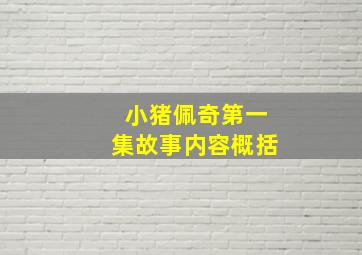 小猪佩奇第一集故事内容概括